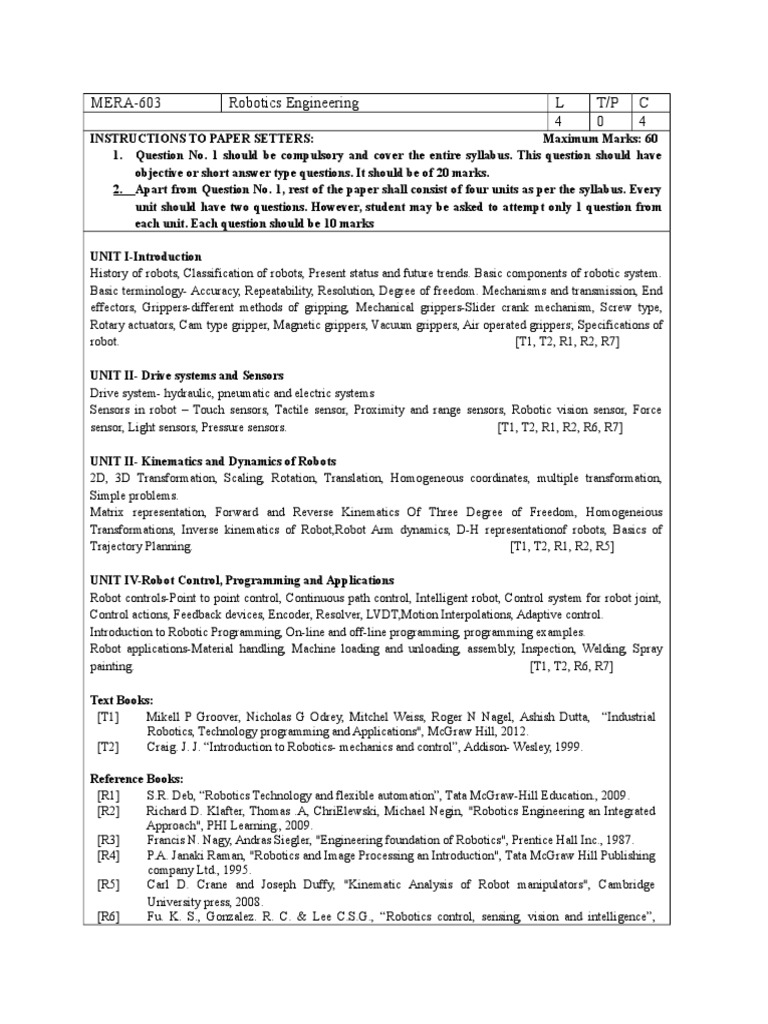 | MERA-603 | Robotics Engineering | L | T/P | C |
|---|---|---|---|---|
| | | 4 | 0 | 4 |

INSTRUCTIONS TO PAPER SETTERS: Maximum Marks: 60

1. Question No. 1 should be compulsory and cover the entire syllabus. This question should have objective or short answer type questions. It should be of 20 marks.
2. Apart from Question No. 1, rest of the paper shall consist of four units as per the syllabus. Every unit should have two questions. However, student may be asked to attempt only 1 question from each unit. Each question should be 10 marks

UNIT I-Introduction
History of robots, Classification of robots, Present status and future trends. Basic components of robotic system. Basic terminology- Accuracy, Repeatability, Resolution, Degree of freedom. Mechanisms and transmission, End effectors, Grippers-different methods of gripping, Mechanical grippers-Slider crank mechanism, Screw type, Rotary actuators, Cam type gripper, Magnetic grippers, Vacuum grippers, Air operated grippers; Specifications of robot. [T1, T2, R1, R2, R7]

UNIT II- Drive systems and Sensors
Drive system- hydraulic, pneumatic and electric systems
Sensors in robot – Touch sensors, Tactile sensor, Proximity and range sensors, Robotic vision sensor, Force sensor, Light sensors, Pressure sensors. [T1, T2, R1, R2, R6, R7]

UNIT II- Kinematics and Dynamics of Robots
2D, 3D Transformation, Scaling, Rotation, Translation, Homogeneous coordinates, multiple transformation, Simple problems.
Matrix representation, Forward and Reverse Kinematics Of Three Degree of Freedom, Homogeneious Transformations, Inverse kinematics of Robot,Robot Arm dynamics, D-H representationof robots, Basics of Trajectory Planning. [T1, T2, R1, R2, R5]

UNIT IV-Robot Control, Programming and Applications
Robot controls-Point to point control, Continuous path control, Intelligent robot, Control system for robot joint, Control actions, Feedback devices, Encoder, Resolver, LVDT,Motion Interpolations, Adaptive control.
Introduction to Robotic Programming, On-line and off-line programming, programming examples.
Robot applications-Material handling, Machine loading and unloading, assembly, Inspection, Welding, Spray painting. [T1, T2, R6, R7]

Text Books:
[T1] Mikell P Groover, Nicholas G Odrey, Mitchel Weiss, Roger N Nagel, Ashish Dutta, "Industrial Robotics, Technology programming and Applications", McGraw Hill, 2012.
[T2] Craig. J. J. "Introduction to Robotics- mechanics and control", Addison- Wesley, 1999.

Reference Books:
[R1] S.R. Deb, "Robotics Technology and flexible automation", Tata McGraw-Hill Education., 2009.
[R2] Richard D. Klafter, Thomas .A, ChriElewski, Michael Negin, "Robotics Engineering an Integrated Approach", PHI Learning., 2009.
[R3] Francis N. Nagy, Andras Siegler, "Engineering foundation of Robotics", Prentice Hall Inc., 1987.
[R4] P.A. Janaki Raman, "Robotics and Image Processing an Introduction", Tata McGraw Hill Publishing company Ltd., 1995.
[R5] Carl D. Crane and Joseph Duffy, "Kinematic Analysis of Robot manipulators", Cambridge University press, 2008.
[R6] Fu. K. S., Gonzalez. R. C. & Lee C.S.G., "Robotics control, sensing, vision and intelligence",